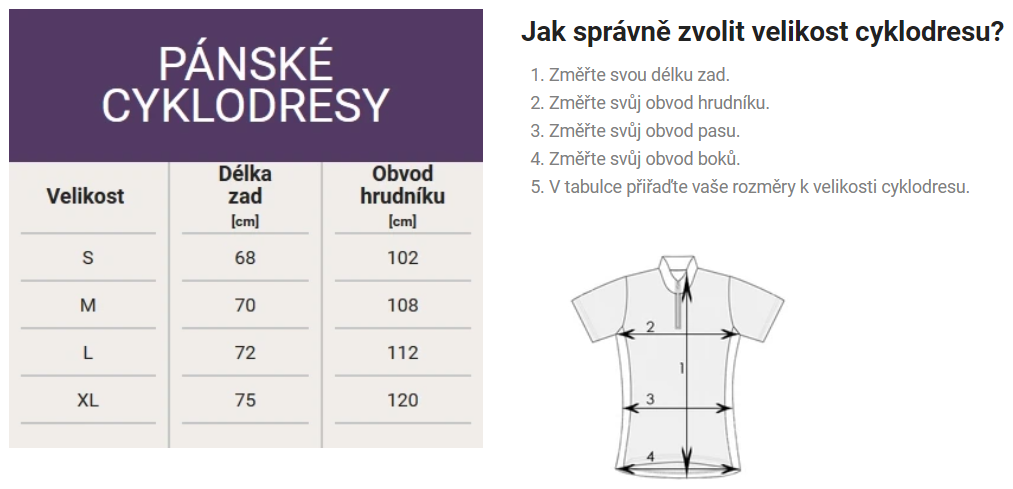 PÁNSKÉ CYKLODRESY

| Velikost | Délka zad [cm] | Obvod hrudníku [cm] |
|---|---|---|
| S | 68 | 102 |
| M | 70 | 108 |
| L | 72 | 112 |
| XL | 75 | 120 |

Jak správně zvolit velikost cyklodresu?

1. Změřte svou délku zad.
2. Změřte svůj obvod hrudníku.
3. Změřte svůj obvod pasu.
4. Změřte svůj obvod boků.
5. V tabulce přiřaďte vaše rozměry k velikosti cyklodresu.

2
1
3
4